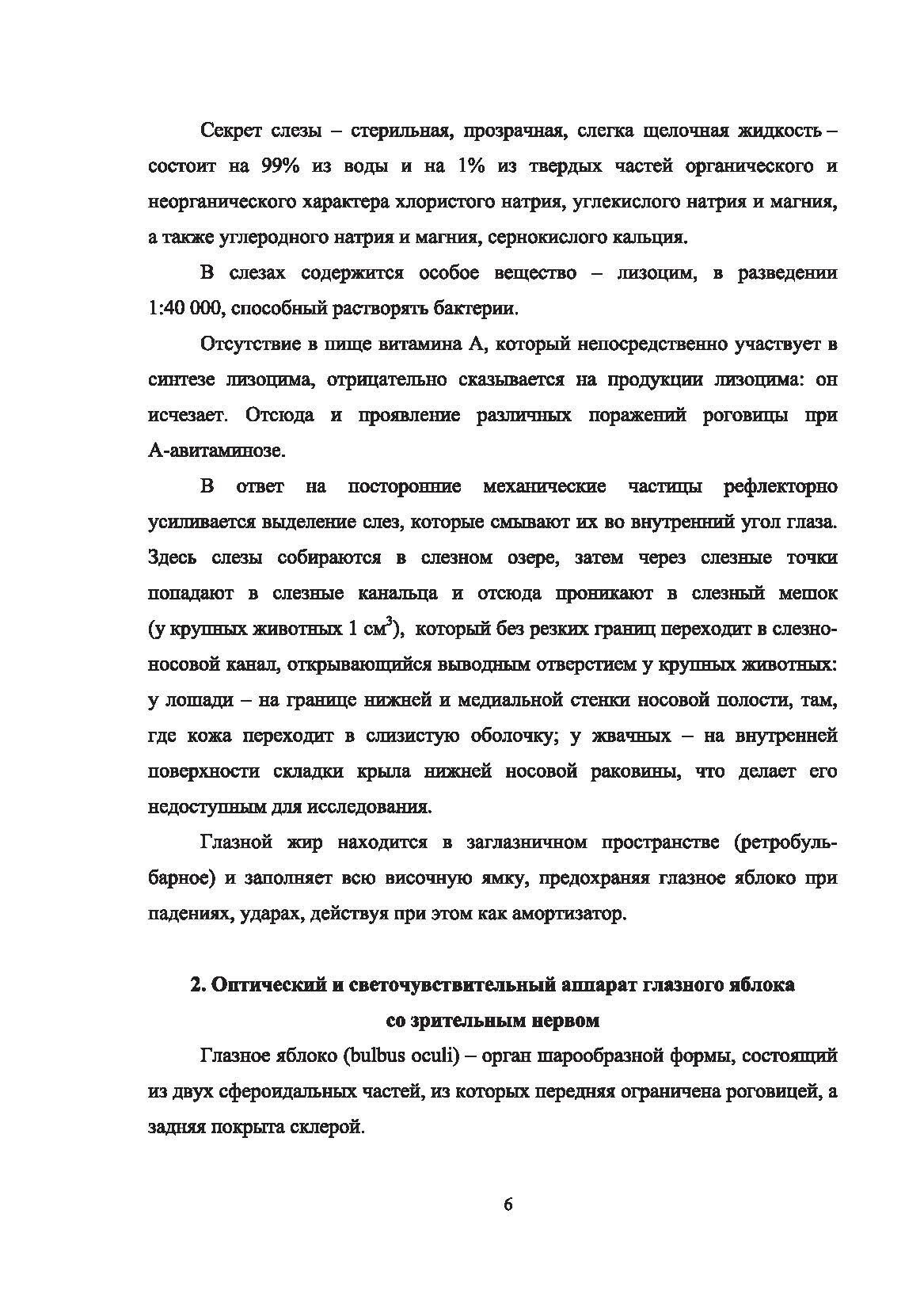 Секрет слезы – стерильная, прозрачная, слегка щелочная жидкость – состоит на 99% из воды и на 1% из твердых частей органического и неорганического характера хлористого натрия, углекислого натрия и магния, а также углеродного натрия и магния, сернокислого кальция.

В слезах содержится особое вещество – лизоцим, в разведении 1:40 000, способный растворять бактерии.

Отсутствие в пище витамина А, который непосредственно участвует в синтезе лизоцима, отрицательно сказывается на продукции лизоцима: он исчезает. Отсюда и проявление различных поражений роговицы при А-авитаминозе.

В ответ на посторонние механические частицы рефлекторно усиливается выделение слез, которые смывают их во внутренний угол глаза. Здесь слезы собираются в слезном озере, затем через слезные точки попадают в слезные канальца и отсюда проникают в слезный мешок (у крупных животных 1 см$^3$), который без резких границ переходит в слезно-носовой канал, открывающийся выводным отверстием у крупных животных: у лошади – на границе нижней и медиальной стенки носовой полости, там, где кожа переходит в слизистую оболочку; у жвачных – на внутренней поверхности складки крыла нижней носовой раковины, что делает его недоступным для исследования.

Глазной жир находится в заглазничном пространстве (ретробульбарное) и заполняет всю височную ямку, предохраняя глазное яблоко при падениях, ударах, действуя при этом как амортизатор.

2. Оптический и светочувствительный аппарат глазного яблока со зрительным нервом

Глазное яблоко (bulbus oculi) – орган шарообразной формы, состоящий из двух сфероидальных частей, из которых передняя ограничена роговицей, а задняя покрыта склерой.

6